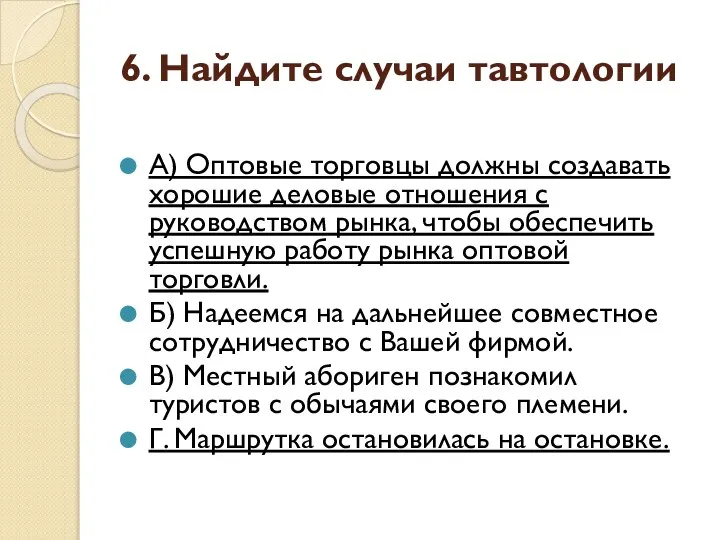 6. Найдите случаи тавтологии

А) Оптовые торговцы должны создавать хорошие деловые отношения с руководством рынка, чтобы обеспечить успешную работу рынка оптовой торговли.

Б) Надеемся на дальнейшее совместное сотрудничество с Вашей фирмой.

В) Местный абориген познакомил туристов с обычаями своего племени.

Г. Маршрутка остановилась на остановке.